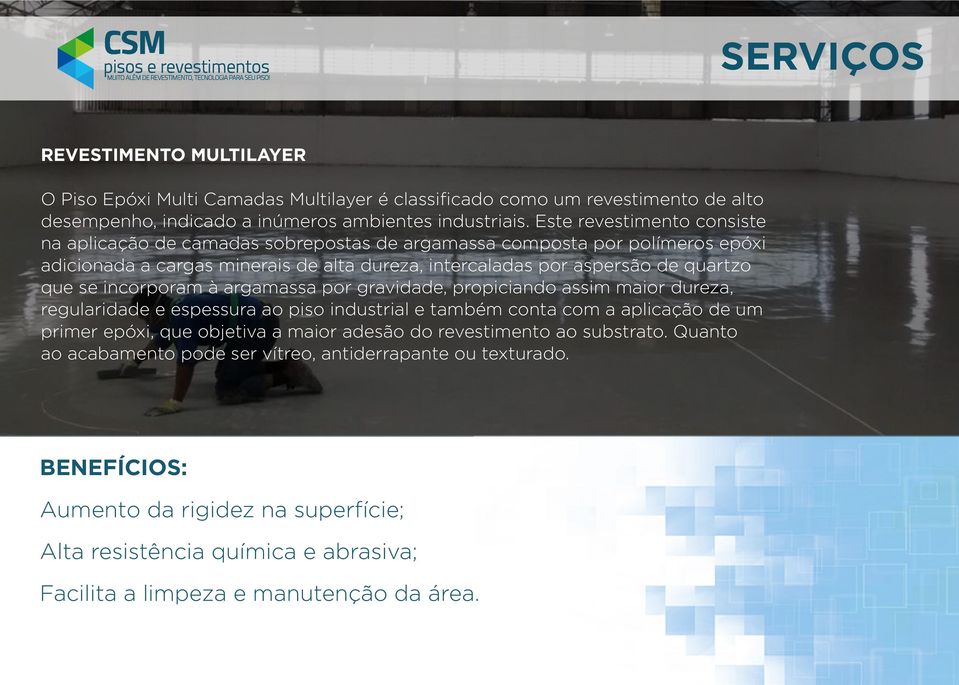 CSM
pisos e revestimentos
MUITO ALÉM DE REVESTIMENTO, TECNOLOGIA PARA SEU PISO!

SERVIÇOS

REVESTIMENTO MULTILAYER

O Piso Epóxi Multi Camadas Multilayer é classificado como um revestimento de alto desempenho, indicado a inúmeros ambientes industriais. Este revestimento consiste na aplicação de camadas sobrepostas de argamassa composta por polímeros epóxi adicionada a cargas minerais de alta dureza, intercaladas por aspersão de quartzo que se incorporam à argamassa por gravidade, propiciando assim maior dureza, regularidade e espessura ao piso industrial e também conta com a aplicação de um primer epóxi, que objetiva a maior adesão do revestimento ao substrato. Quanto ao acabamento pode ser vítreo, antiderrapante ou texturado.

BENEFÍCIOS:

Aumento da rigidez na superfície;

Alta resistência química e abrasiva;

Facilita a limpeza e manutenção da área.